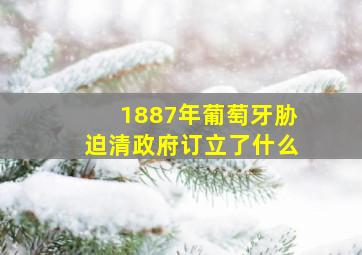 1887年葡萄牙胁迫清政府订立了什么